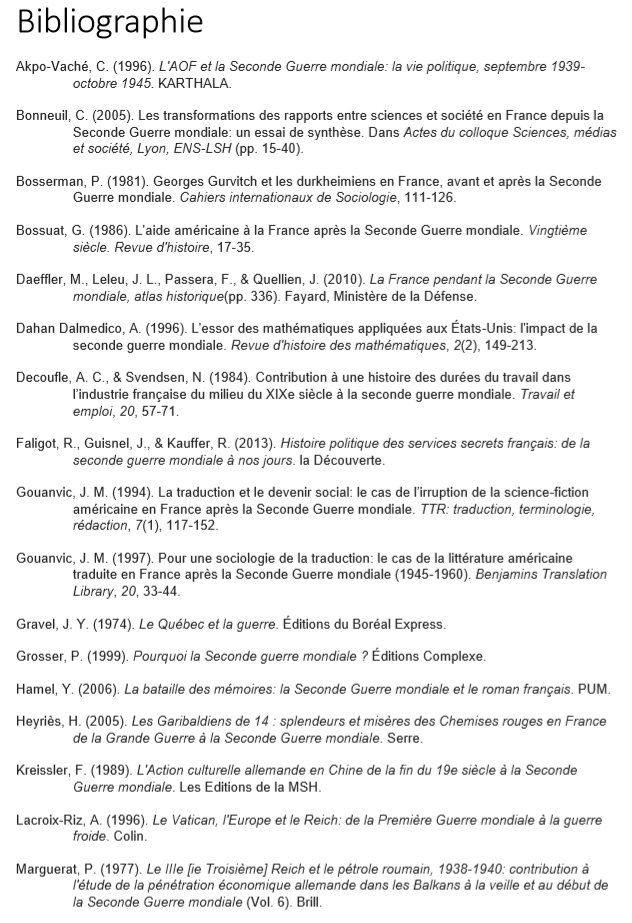 Bibliographie

Akpo-Vaché, C. (1996). L'AOF et la Seconde Guerre mondiale: la vie politique, septembre 1939-octobre 1945. KARTHALA.

Bonneuil, C. (2005). Les transformations des rapports entre sciences et société en France depuis la Seconde Guerre mondiale: un essai de synthèse. Dans Actes du colloque Sciences, médias et société, Lyon, ENS-LSH (pp. 15-40).

Bosserman, P. (1981). Georges Gurvitch et les durkheimiens en France, avant et après la Seconde Guerre mondiale. Cahiers internationaux de Sociologie, 111-126.

Bossuat, G. (1986). L'aide américaine à la France après la Seconde Guerre mondiale. Vingtième siècle. Revue d'histoire, 17-35.

Daeffler, M., Leleu, J. L., Passera, F., & Quellien, J. (2010). La France pendant la Seconde Guerre mondiale, atlas historique(pp. 336). Fayard, Ministère de la Défense.

Dahan Dalmedico, A. (1996). L'essor des mathématiques appliquées aux États-Unis: l'impact de la seconde guerre mondiale. Revue d'histoire des mathématiques, 2(2), 149-213.

Decoufle, A. C., & Svendsen, N. (1984). Contribution à une histoire des durées du travail dans l'industrie française du milieu du XIXe siècle à la seconde guerre mondiale. Travail et emploi, 20, 57-71.

Faligot, R., Guisnel, J., & Kauffer, R. (2013). Histoire politique des services secrets français: de la seconde guerre mondiale à nos jours. la Découverte.

Gouanvic, J. M. (1994). La traduction et le devenir social: le cas de l'irruption de la science-fiction américaine en France après la Seconde Guerre mondiale. TTR: traduction, terminologie, rédaction, 7(1), 117-152.

Gouanvic, J. M. (1997). Pour une sociologie de la traduction: le cas de la littérature américaine traduite en France après la Seconde Guerre mondiale (1945-1960). Benjamins Translation Library, 20, 33-44.

Gravel, J. Y. (1974). Le Québec et la guerre. Éditions du Boréal Express.

Grosser, P. (1999). Pourquoi la Seconde guerre mondiale ? Éditions Complexe.

Hamel, Y. (2006). La bataille des mémoires: la Seconde Guerre mondiale et le roman français. PUM.

Heyriès, H. (2005). Les Garibaldiens de 14 : splendeurs et misères des Chemises rouges en France de la Grande Guerre à la Seconde Guerre mondiale. Serre.

Kreissler, F. (1989). L'Action culturelle allemande en Chine de la fin du 19e siècle à la Seconde Guerre mondiale. Les Editions de la MSH.

Lacroix-Riz, A. (1996). Le Vatican, l'Europe et le Reich: de la Première Guerre mondiale à la guerre froide. Colin.

Marguerat, P. (1977). Le IIIe [ie Troisième] Reich et le pétrole roumain, 1938-1940: contribution à l'étude de la pénétration économique allemande dans les Balkans à la veille et au début de la Seconde Guerre mondiale (Vol. 6). Brill.